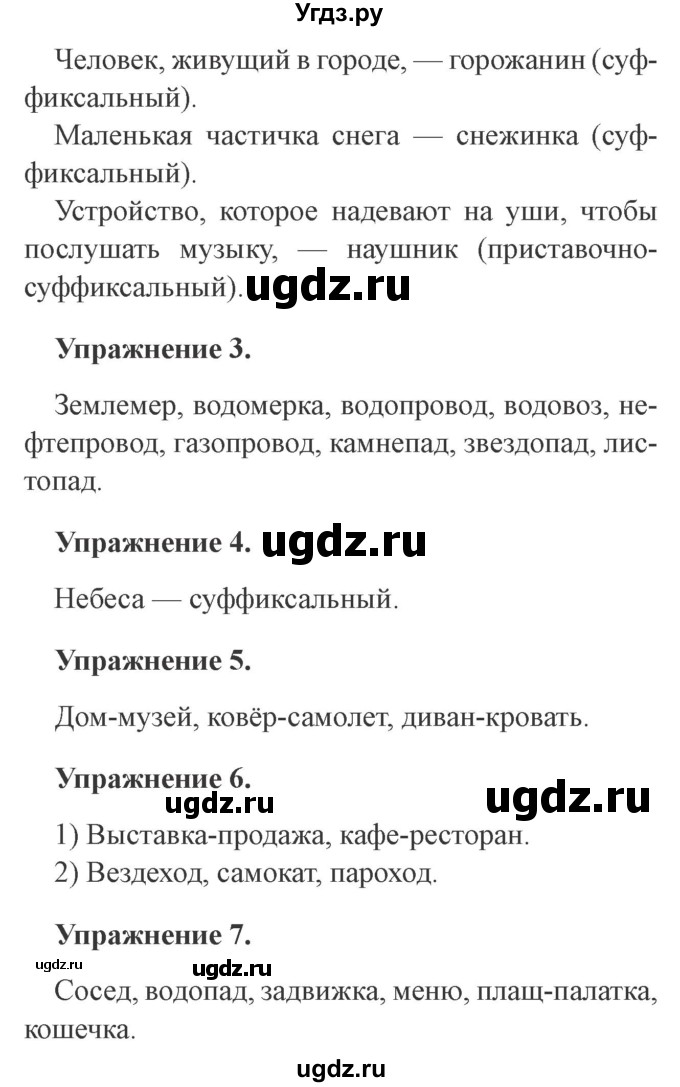 Угдз.ру

Человек, живущий в городе, — горожанин (суффиксальный).

Маленькая частичка снега — снежинка (суффиксальный).

Устройство, которое надевают на уши, чтобы послушать музыку, — наушник (приставочно-суффиксальный). ugdz.ru

Упражнение 3.

Землемер, водомерка, водопровод, водовоз, нефтепровод, газопровод, камнепад, звездопад, листопад.

Упражнение 4. ugdz.ru

Небеса — суффиксальный.

Упражнение 5.

Дом-музей, ковёр-самолет, диван-кровать.

Упражнение 6.
ugdz.ru ugdz.ru
1) Выставка-продажа, кафе-ресторан.
2) Вездеход, самокат, пароход.

Упражнение 7.
ugdz.ru ugdz.ru
Сосед, водопад, задвижка, меню, плащ-палатка, кошечка.

ugdz.ru